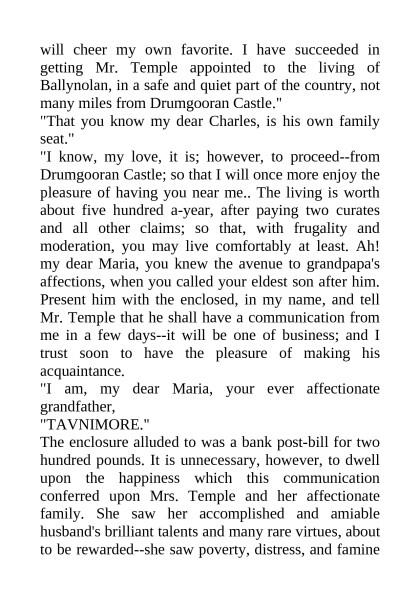 will cheer my own favorite. I have succeeded in getting Mr. Temple appointed to the living of Ballynolan, in a safe and quiet part of the country, not many miles from Drumgooran Castle."
"That you know my dear Charles, is his own family seat."
"I know, my love, it is; however, to proceed--from Drumgooran Castle; so that I will once more enjoy the pleasure of having you near me.. The living is worth about five hundred a-year, after paying two curates and all other claims; so that, with frugality and moderation, you may live comfortably at least. Ah! my dear Maria, you knew the avenue to grandpapa's affections, when you called your eldest son after him. Present him with the enclosed, in my name, and tell Mr. Temple that he shall have a communication from me in a few days--it will be one of business; and I trust soon to have the pleasure of making his acquaintance.
"I am, my dear Maria, your ever affectionate grandfather,
"TAVNIMORE."
The enclosure alluded to was a bank post-bill for two hundred pounds. It is unnecessary, however, to dwell upon the happiness which this communication conferred upon Mrs. Temple and her affectionate family. She saw her accomplished and amiable husband's brilliant talents and many rare virtues, about to be rewarded--she saw poverty, distress, and famine